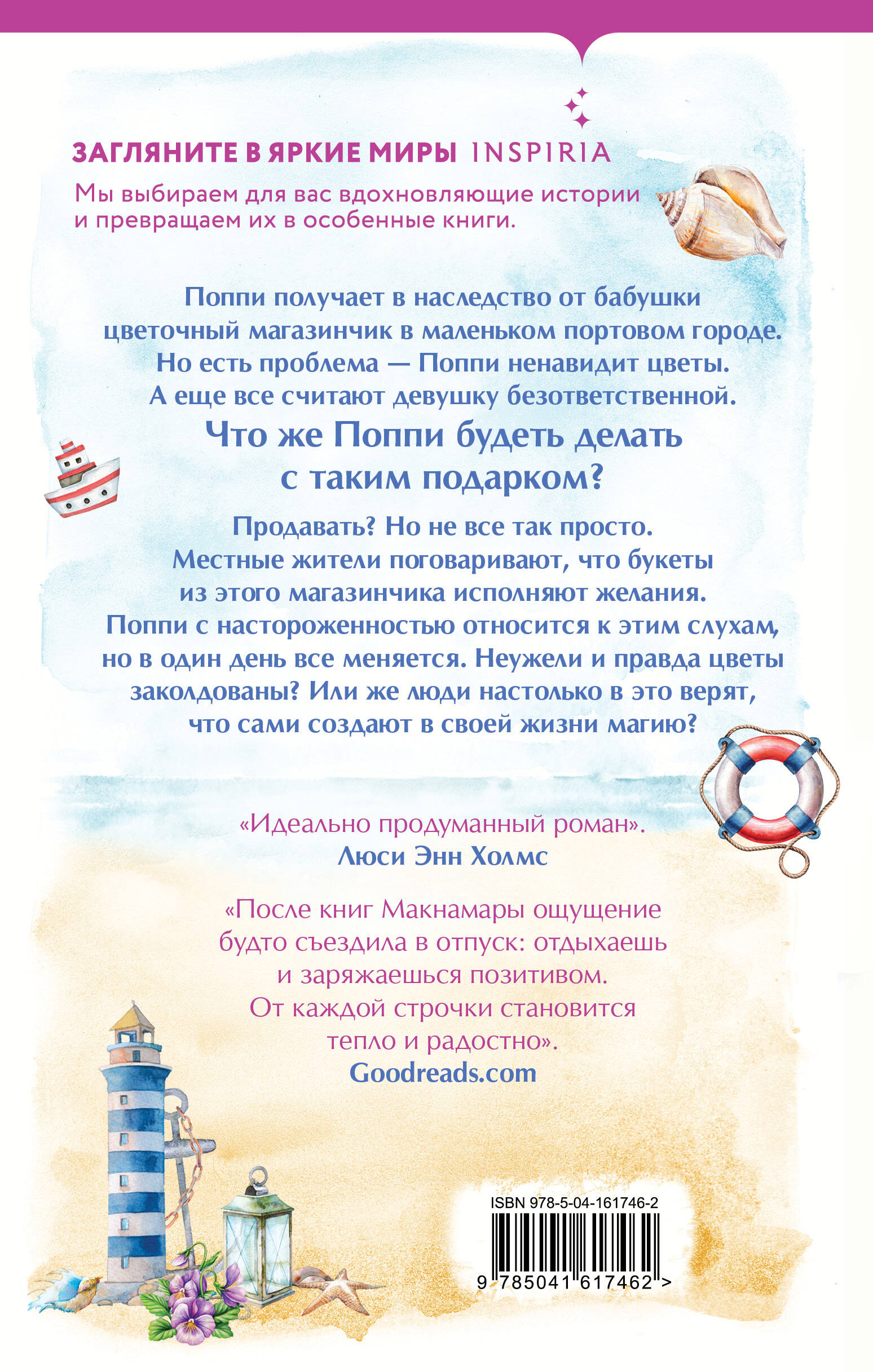 ЗАГЛЯНИТЕ В ЯРКИЕ МИРЫ INSPIRIA

Мы выбираем для вас вдохновляющие истории и превращаем их в особенные книги.

Поппи получает в наследство от бабушки цветочный магазинчик в маленьком портовом городе. Но есть проблема — Поппи ненавидит цветы. А еще все считают девушку безответственной.

Что же Поппи будеть делать с таким подарком?

Продавать? Но не все так просто. Местные жители поговаривают, что букеты из этого магазинчика исполняют желания. Поппи с настороженностью относится к этим слухам, но в один день все меняется. Неужели и правда цветы заколдованы? Или же люди настолько в это верят, что сами создают в своей жизни магию?

«Идеально продуманный роман».
Люси Энн Холмс

«После книг Макнамары ощущение будто съездила в отпуск: отдыхаешь и заряжаешься позитивом. От каждой строчки становится тепло и радостно».
Goodreads.com

ISBN 978-5-04-161746-2
9 785041 617462 >